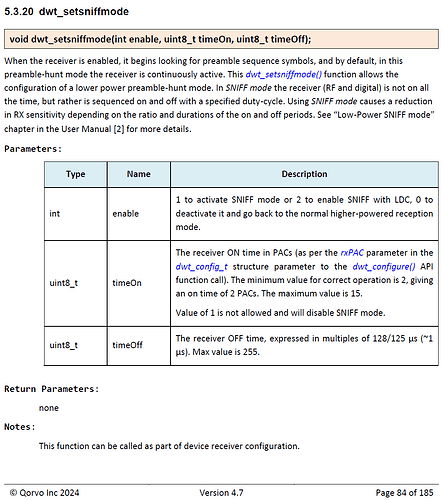 5.3.20 dwt_setsniffmode

void dwt_setsniffmode(int enable, uint8_t timeOn, uint8_t timeOff);

When the receiver is enabled, it begins looking for preamble sequence symbols, and by default, in this preamble-hunt mode the receiver is continuously active. This dwt_setsniffmode() function allows the configuration of a lower power preamble-hunt mode. In SNIFF mode the receiver (RF and digital) is not on all the time, but rather is sequenced on and off with a specified duty-cycle. Using SNIFF mode causes a reduction in RX sensitivity depending on the ratio and durations of the on and off periods. See "Low-Power SNIFF mode" chapter in the User Manual [2] for more details.

Parameters:

| Type | Name | Description |
|---|---|---|
| int | enable | 1 to activate SNIFF mode or 2 to enable SNIFF with LDC, 0 to deactivate it and go back to the normal higher-powered reception mode. |
| uint8_t | timeOn | The receiver ON time in PACs (as per the rxPAC parameter in the dwt_config_t structure parameter to the dwt_configure() API function call). The minimum value for correct operation is 2, giving an on time of 2 PACs. The maximum value is 15. Value of 1 is not allowed and will disable SNIFF mode. |
| uint8_t | timeOff | The receiver OFF time, expressed in multiples of 128/125 µs (~1 µs). Max value is 255. |

Return Parameters:

none

Notes:

This function can be called as part of device receiver configuration.

© Qorvo Inc 2024 Version 4.7 Page 84 of 185